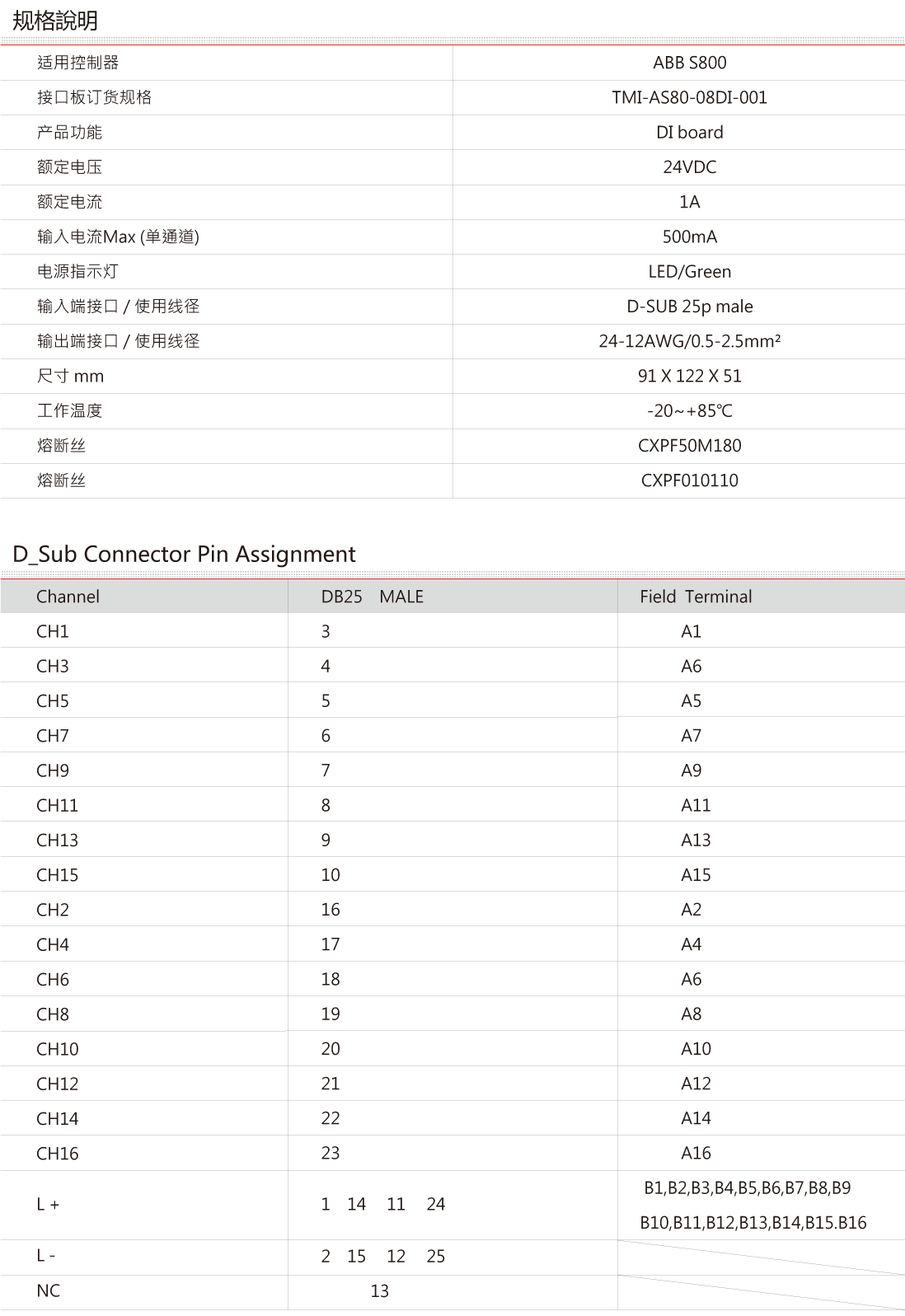 规格說明

| 适用控制器 | ABB S800 |
|---|---|
| 接口板订货规格 | TMI-AS80-08DI-001 |
| 产品功能 | DI board |
| 额定电压 | 24VDC |
| 额定电流 | 1A |
| 输入电流Max (单通道) | 500mA |
| 电源指示灯 | LED/Green |
| 输入端接口 / 使用线径 | D-SUB 25p male |
| 输出端接口 / 使用线径 | 24-12AWG/0.5-2.5mm² |
| 尺寸 mm | 91 X 122 X 51 |
| 工作温度 | -20~+85℃ |
| 熔断丝 | CXPF50M180 |
| 熔断丝 | CXPF010110 |

D_Sub Connector Pin Assignment

| Channel | DB25 MALE | Field Terminal |
|---|---|---|
| CH1 | 3 | A1 |
| CH3 | 4 | A6 |
| CH5 | 5 | A5 |
| CH7 | 6 | A7 |
| CH9 | 7 | A9 |
| CH11 | 8 | A11 |
| CH13 | 9 | A13 |
| CH15 | 10 | A15 |
| CH2 | 16 | A2 |
| CH4 | 17 | A4 |
| CH6 | 18 | A6 |
| CH8 | 19 | A8 |
| CH10 | 20 | A10 |
| CH12 | 21 | A12 |
| CH14 | 22 | A14 |
| CH16 | 23 | A16 |
| L + | 1 14 11 24 | B1,B2,B3,B4,B5,B6,B7,B8,B9 B10,B11,B12,B13,B14,B15.B16 |
| L - | 2 15 12 25 | |
| NC | 13 | |